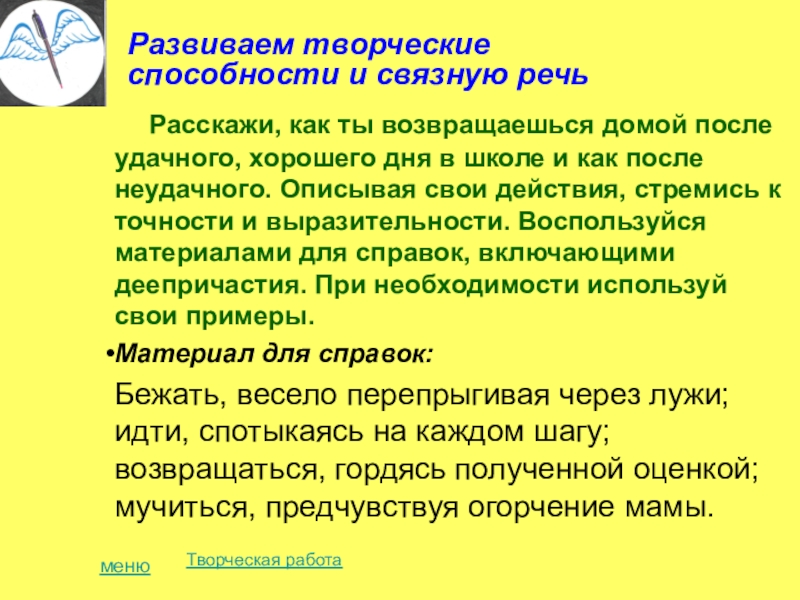 Развиваем творческие способности и связную речь

Расскажи, как ты возвращаешься домой после удачного, хорошего дня в школе и как после неудачного. Описывая свои действия, стремись к точности и выразительности. Воспользуйся материалами для справок, включающими деепричастия. При необходимости используй свои примеры.

•Материал для справок:

Бежать, весело перепрыгивая через лужи; идти, спотыкаясь на каждом шагу; возвращаться, гордясь полученной оценкой; мучиться, предчувствуя огорчение мамы.

меню

Творческая работа